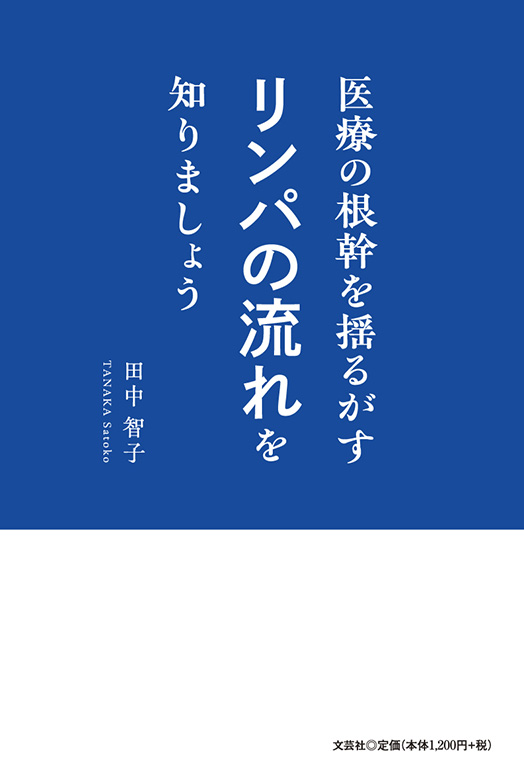 医療の根幹を揺るがす

リンパの流れを

知りましょう

田中 智子

TANAKA Satoko

文芸社◎定価(本体1,200円+税)